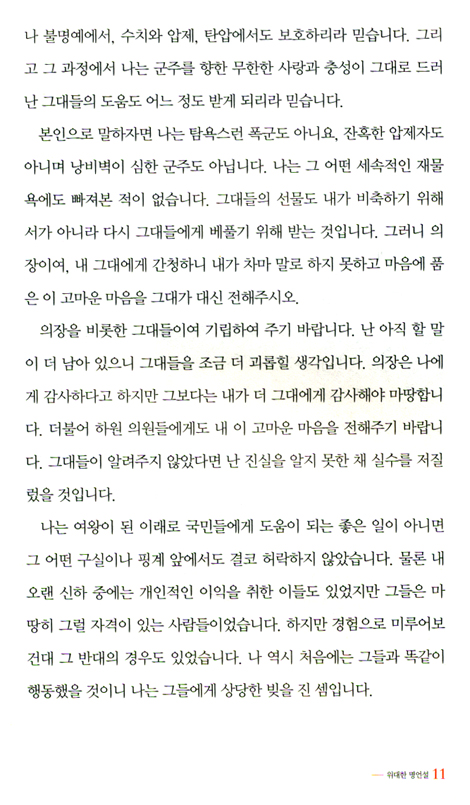 나 불명예에서, 수치와 압제, 탄압에서도 보호하리라 믿습니다. 그리고 그 과정에서 나는 군주를 향한 무한한 사랑과 충성이 그대로 드러난 그대들의 도움도 어느 정도 받게 되리라 믿습니다.

본인으로 말하자면 나는 탐욕스런 폭군도 아니요, 잔혹한 압제자도 아니며 낭비벽이 심한 군주도 아닙니다. 나는 그 어떤 세속적인 재물욕에도 빠져본 적이 없습니다. 그대들의 선물도 내가 비축하기 위해서가 아니라 다시 그대들에게 베풀기 위해 받는 것입니다. 그러니 의장이여, 내 그대에게 간청하니 내가 차마 말로 하지 못하고 마음에 품은 이 고마운 마음을 그대가 대신 전해주시오.

의장을 비롯한 그대들이여 기립하여 주기 바랍니다. 난 아직 할 말이 더 남아 있으니 그대들을 조금 더 괴롭힐 생각입니다. 의장은 나에게 감사하다고 하지만 그보다는 내가 더 그대에게 감사해야 마땅합니다. 더불어 하원 의원들에게도 내 이 고마운 마음을 전해주기 바랍니다. 그대들이 알려주지 않았다면 난 진실을 알지 못한 채 실수를 저질렀을 것입니다.

나는 여왕이 된 이래로 국민들에게 도움이 되는 좋은 일이 아니면 그 어떤 구실이나 핑계 앞에서도 결코 허락하지 않았습니다. 물론 내 오랜 신하 중에는 개인적인 이익을 취한 이들도 있었지만 그들은 마땅히 그럴 자격이 있는 사람들이었습니다. 하지만 경험으로 미루어보건대 그 반대의 경우도 있었습니다. 나 역시 처음에는 그들과 똑같이 행동했을 것이니 나는 그들에게 상당한 빚을 진 셈입니다.

위대한 명연설 11